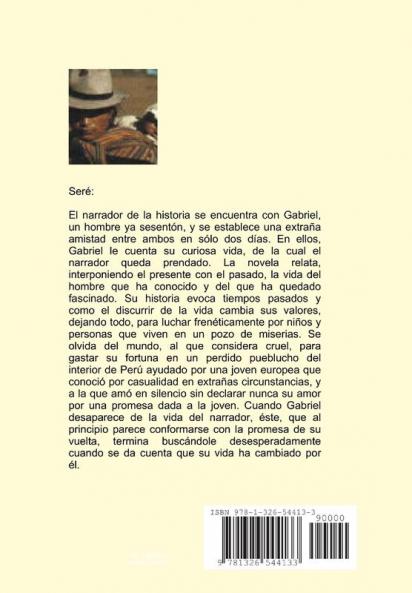 Seré:

El narrador de la historia se encuentra con Gabriel, un hombre ya sesentón, y se establece una extraña amistad entre ambos en sólo dos días. En ellos, Gabriel le cuenta su curiosa vida, de la cual el narrador queda prendado. La novela relata, interponiendo el presente con el pasado, la vida del hombre que ha conocido y del que ha quedado fascinado. Su historia evoca tiempos pasados y como el discurrir de la vida cambia sus valores, dejando todo, para luchar frenéticamente por niños y personas que viven en un pozo de miserias. Se olvida del mundo, al que considera cruel, para gastar su fortuna en un perdido pueblucho del interior de Perú ayudado por una joven europea que conoció por casualidad en extrañas circunstancias, y a la que amó en silencio sin declarar nunca su amor por una promesa dada a la joven. Cuando Gabriel desaparece de la vida del narrador, éste, que al principio parece conformarse con la promesa de su vuelta, termina buscándole desesperadamente cuando se da cuenta que su vida ha cambiado por él.

ISBN 978-1-326-54413-3

90000

9 781326 544133